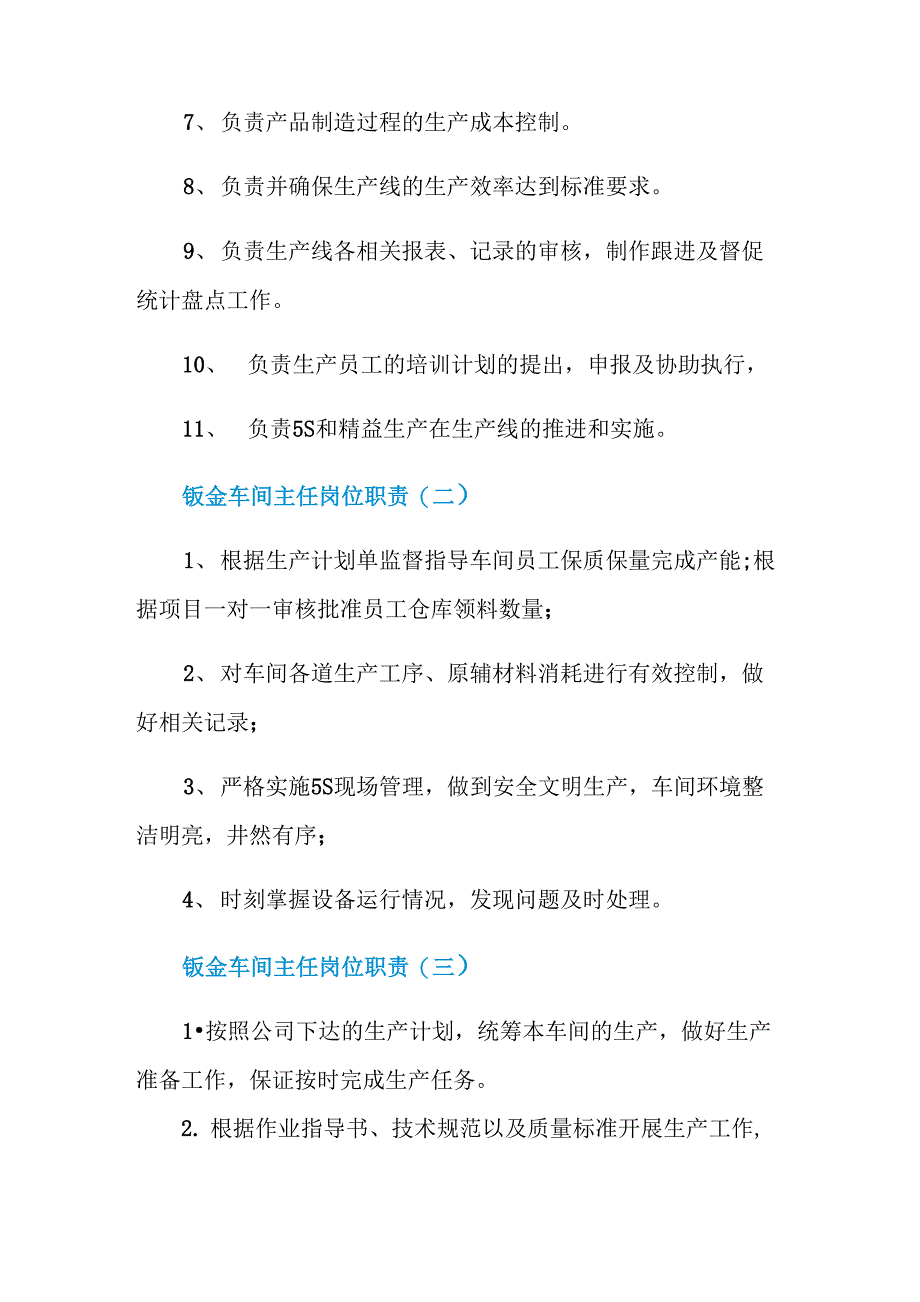 7、负责产品制造过程的生产成本控制。

8、负责并确保生产线的生产效率达到标准要求。

9、负责生产线各相关报表、记录的审核，制作跟进及督促统计盘点工作。

10、 负责生产员工的培训计划的提出，申报及协助执行，

11、 负责5S和精益生产在生产线的推进和实施。

钣金车间主任岗位职责（二）

1、根据生产计划单监督指导车间员工保质保量完成产能;根据项目一对一审核批准员工仓库领料数量；

2、对车间各道生产工序、原辅材料消耗进行有效控制，做好相关记录；

3、严格实施5S现场管理，做到安全文明生产，车间环境整洁明亮，井然有序；

4、时刻掌握设备运行情况，发现问题及时处理。

钣金车间主任岗位职责（三）

1•按照公司下达的生产计划，统筹本车间的生产，做好生产准备工作，保证按时完成生产任务。

2. 根据作业指导书、技术规范以及质量标准开展生产工作,